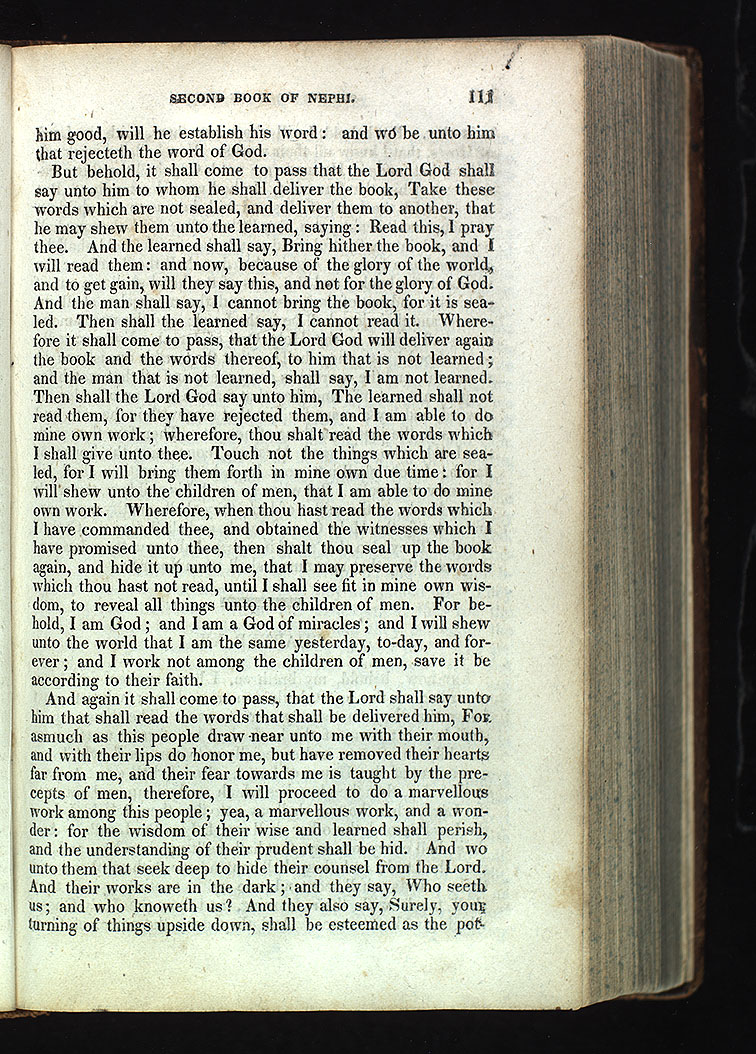 SECOND BOOK OF NEPHI. 111

him good, will he establish his word: and wo be unto him that rejecteth the word of God.

But behold, it shall come to pass that the Lord God shall say unto him to whom he shall deliver the book, Take these words which are not sealed, and deliver them to another, that he may shew them unto the learned, saying: Read this, I pray thee. And the learned shall say, Bring hither the book, and I will read them: and now, because of the glory of the world, and to get gain, will they say this, and not for the glory of God. And the man shall say, I cannot bring the book, for it is sealed. Then shall the learned say, I cannot read it. Wherefore it shall come to pass, that the Lord God will deliver again the book and the words thereof, to him that is not learned; and the man that is not learned, shall say, I am not learned. Then shall the Lord God say unto him, The learned shall not read them, for they have rejected them, and I am able to do mine own work; wherefore, thou shalt read the words which I shall give unto thee. Touch not the things which are sealed, for I will bring them forth in mine own due time: for I will shew unto the children of men, that I am able to do mine own work. Wherefore, when thou hast read the words which I have commanded thee, and obtained the witnesses which I have promised unto thee, then shalt thou seal up the book again, and hide it up unto me, that I may preserve the words which thou hast not read, until I shall see fit in mine own wisdom, to reveal all things unto the children of men. For behold, I am God; and I am a God of miracles; and I will shew unto the world that I am the same yesterday, to-day, and forever; and I work not among the children of men, save it be according to their faith.

And again it shall come to pass, that the Lord shall say unto him that shall read the words that shall be delivered him, Forasmuch as this people draw near unto me with their mouth, and with their lips do honor me, but have removed their hearts far from me, and their fear towards me is taught by the precepts of men, therefore, I will proceed to do a marvellous work among this people; yea, a marvellous work, and a wonder: for the wisdom of their wise and learned shall perish, and the understanding of their prudent shall be hid. And wo unto them that seek deep to hide their counsel from the Lord. And their works are in the dark; and they say, Who seeth us; and who knoweth us? And they also say, Surely, your turning of things upside down, shall be esteemed as the pot-